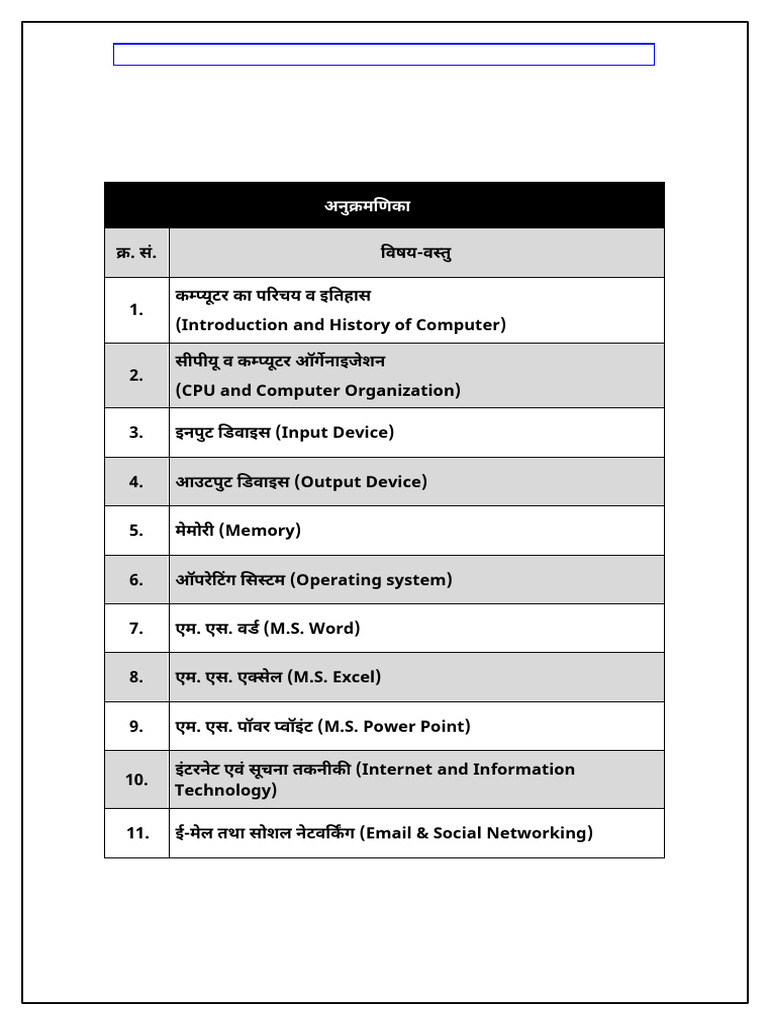 अनुक्रमणिका

| क्र. सं. | विषय-वस्तु |
|---|---|
| 1. | कम्प्यूटर का परिचय व इतिहास (Introduction and History of Computer) |
| 2. | सीपीयू व कम्प्यूटर ऑर्गेनाइजेशन (CPU and Computer Organization) |
| 3. | इनपुट डिवाइस (Input Device) |
| 4. | आउटपुट डिवाइस (Output Device) |
| 5. | मेमोरी (Memory) |
| 6. | ऑपरेटिंग सिस्टम (Operating system) |
| 7. | एम. एस. वर्ड (M.S. Word) |
| 8. | एम. एस. एक्सेल (M.S. Excel) |
| 9. | एम. एस. पॉवर प्वॉइंट (M.S. Power Point) |
| 10. | इंटरनेट एवं सूचना तकनीकी (Internet and Information Technology) |
| 11. | ई-मेल तथा सोशल नेटवर्किंग (Email & Social Networking) |